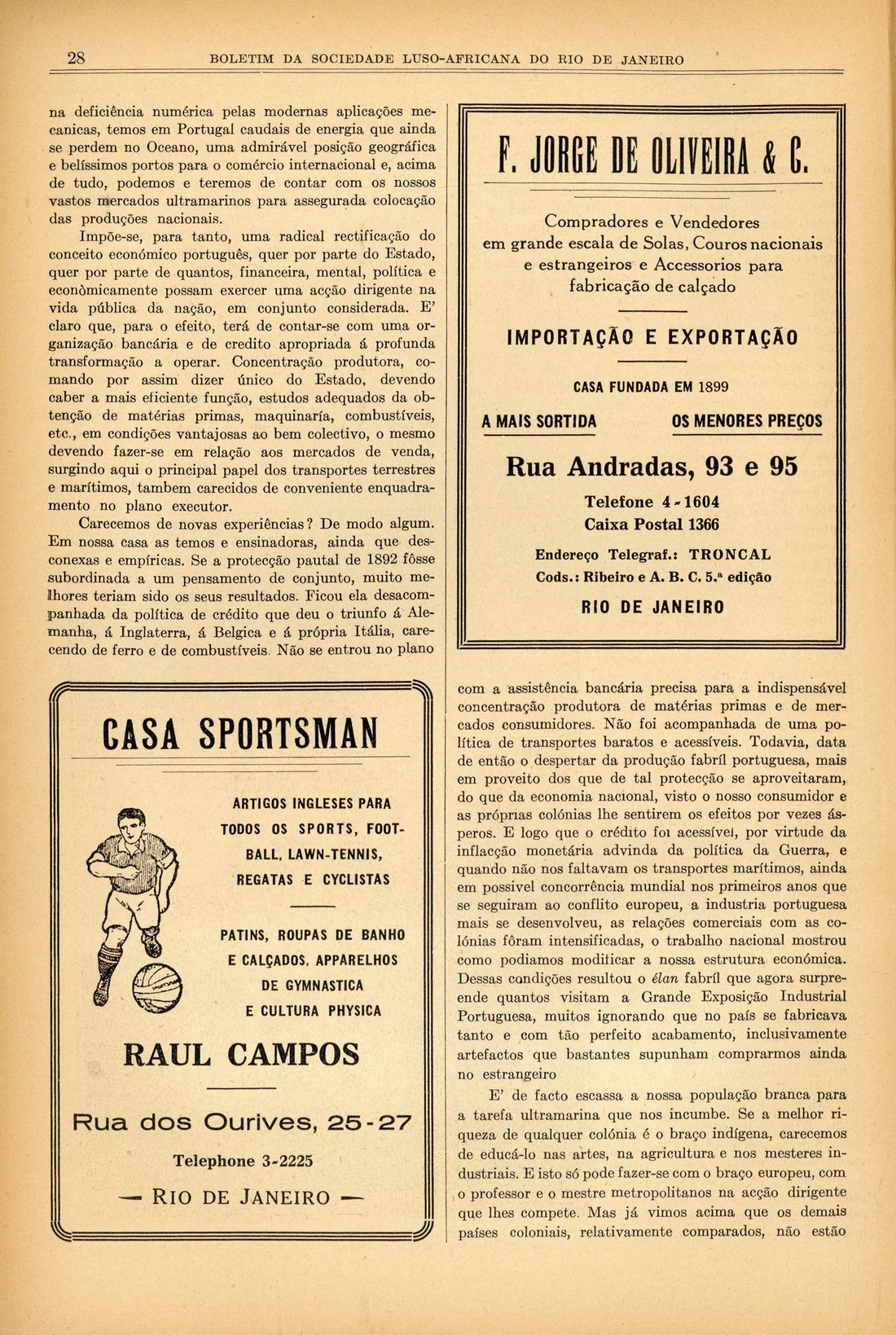 28 BOLETIM DA SOCIEDADE LUSO-AFRICANA DO RIO DE JANEIRO

na deficiência numérica pelas modernas aplicações mecanicas, temos em Portugal caudais de energia que ainda se perdem no Oceano, uma admirável posição geográfica e belíssimos portos para o comércio internacional e, acima de tudo, podemos e teremos de contar com os nossos vastos mercados ultramarinos para assegurada colocação das produções nacionais.

Impõe-se, para tanto, uma radical rectificação do conceito económico português, quer por parte do Estado, quer por parte de quantos, financeira, mental, política e econòmicamente possam exercer uma acção dirigente na vida pública da nação, em conjunto considerada. E' claro que, para o efeito, terá de contar-se com uma organização bancária e de credito apropriada á profunda transformação a operar. Concentração produtora, comando por assim dizer único do Estado, devendo caber a mais eficiente função, estudos adequados da obtenção de matérias primas, maquinaría, combustíveis, etc., em condições vantajosas ao bem colectivo, o mesmo devendo fazer-se em relação aos mercados de venda, surgindo aqui o principal papel dos transportes terrestres e marítimos, tambem carecidos de conveniente enquadramento no plano executor.

Carecemos de novas experiências? De modo algum. Em nossa casa as temos e ensinadoras, ainda que desconexas e empíricas. Se a protecção pautal de 1892 fôsse subordinada a um pensamento de conjunto, muito melhores teriam sido os seus resultados. Ficou ela desacompanhada da política de crédito que deu o triunfo á Alemanha, á Inglaterra, á Belgica e á própria Itália, carecendo de ferro e de combustíveis. Não se entrou no plano

F. JORGE DE OLIVEIRA & C.

Compradores e Vendedores em grande escala de Solas, Couros nacionais e estrangeiros e Accessorios para fabricação de calçado

IMPORTAÇÃO E EXPORTAÇÃO

CASA FUNDADA EM 1899

A MAIS SORTIDA OS MENORES PREÇOS

Rua Andradas, 93 e 95

Telefone 4-1604
Caixa Postal 1366

Endereço Telegraf.: TRONCAL
Cods.: Ribeiro e A. B. C. 5.ª edição

RIO DE JANEIRO

CASA SPORTSMAN

ARTIGOS INGLESES PARA TODOS OS SPORTS, FOOT-BALL, LAWN-TENNIS, REGATAS E CYCLISTAS

PATINS, ROUPAS DE BANHO E CALÇADOS, APPARELHOS DE GYMNASTICA E CULTURA PHYSICA

RAUL CAMPOS

Rua dos Ourives, 25-27

Telephone 3-2225

— RIO DE JANEIRO —

com a assistência bancária precisa para a indispensável concentração produtora de matérias primas e de mercados consumidores. Não foi acompanhada de uma política de transportes baratos e acessíveis. Todavia, data de então o despertar da produção fabríl portuguesa, mais em proveito dos que de tal protecção se aproveitaram, do que da economia nacional, visto o nosso consumidor e as próprias colónias lhe sentirem os efeitos por vezes ásperos. E logo que o crédito foi acessível, por virtude da inflacção monetária advinda da política da Guerra, e quando não nos faltavam os transportes marítimos, ainda em possivel concorrência mundial nos primeiros anos que se seguiram ao conflito europeu, a industria portuguesa mais se desenvolveu, as relações comerciais com as colónias fôram intensificadas, o trabalho nacional mostrou como podiamos modificar a nossa estrutura económica. Dessas condições resultou o élan fabríl que agora surpreende quantos visitam a Grande Exposição Industrial Portuguesa, muitos ignorando que no país se fabricava tanto e com tão perfeito acabamento, inclusivamente artefactos que bastantes supunham comprarmos ainda no estrangeiro

E' de facto escassa a nossa população branca para a tarefa ultramarina que nos incumbe. Se a melhor riqueza de qualquer colónia é o braço indígena, carecemos de educá-lo nas artes, na agricultura e nos mesteres industriais. E isto só pode fazer-se com o braço europeu, com o professor e o mestre metropolitanos na acção dirigente que lhes compete. Mas já vimos acima que os demais países coloniais, relativamente comparados, não estão